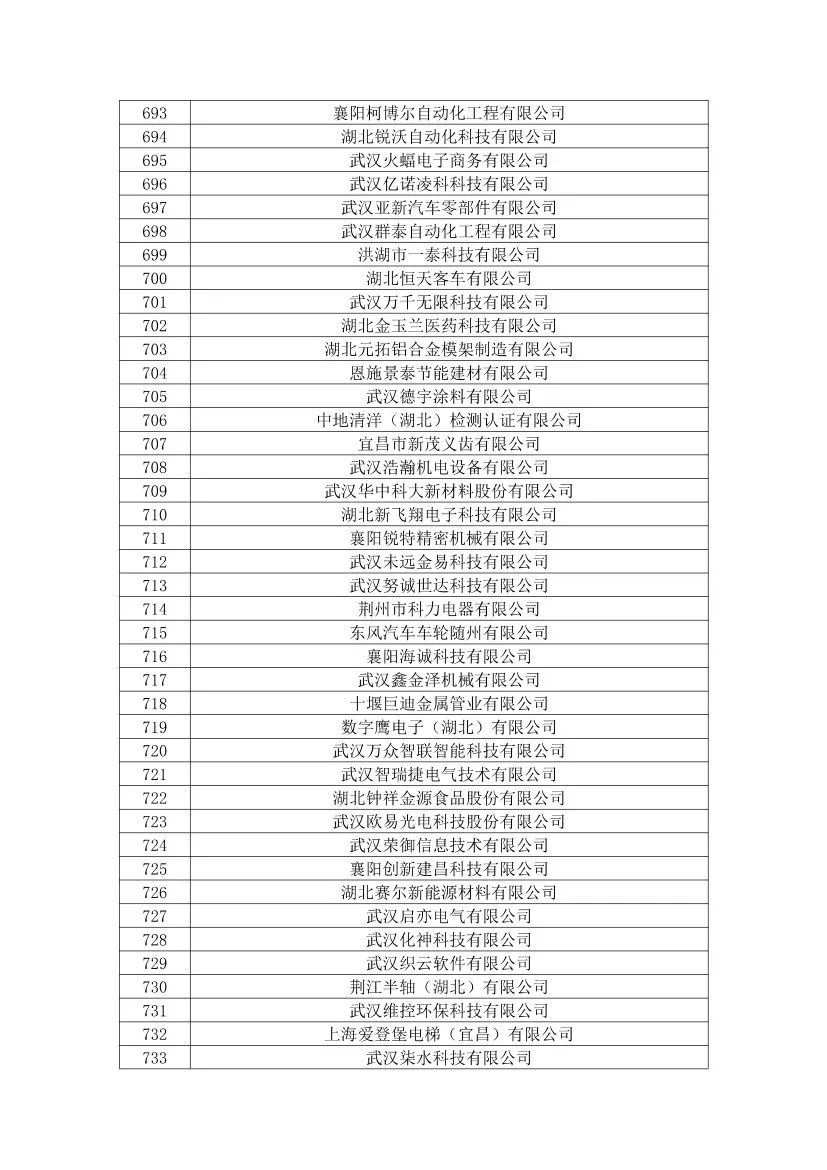 | 693 | 襄阳柯博尔自动化工程有限公司 |
|---|---|
| 694 | 湖北锐沃自动化科技有限公司 |
| 695 | 武汉火蝠电子商务有限公司 |
| 696 | 武汉亿诺凌科科技有限公司 |
| 697 | 武汉亚新汽车零部件有限公司 |
| 698 | 武汉群泰自动化工程有限公司 |
| 699 | 洪湖市一泰科技有限公司 |
| 700 | 湖北恒天客车有限公司 |
| 701 | 武汉万千无限科技有限公司 |
| 702 | 湖北金玉兰医药科技有限公司 |
| 703 | 湖北元拓铝合金模架制造有限公司 |
| 704 | 恩施景泰节能建材有限公司 |
| 705 | 武汉德宇涂料有限公司 |
| 706 | 中地清洋（湖北）检测认证有限公司 |
| 707 | 宜昌市新茂义齿有限公司 |
| 708 | 武汉浩瀚机电设备有限公司 |
| 709 | 武汉华中科大新材料股份有限公司 |
| 710 | 湖北新飞翔电子科技有限公司 |
| 711 | 襄阳锐特精密机械有限公司 |
| 712 | 武汉未远金易科技有限公司 |
| 713 | 武汉努诚世达科技有限公司 |
| 714 | 荆州市科力电器有限公司 |
| 715 | 东风汽车车轮随州有限公司 |
| 716 | 襄阳海诚科技有限公司 |
| 717 | 武汉鑫金泽机械有限公司 |
| 718 | 十堰巨迪金属管业有限公司 |
| 719 | 数字鹰电子（湖北）有限公司 |
| 720 | 武汉万众智联智能科技有限公司 |
| 721 | 武汉智瑞捷电气技术有限公司 |
| 722 | 湖北钟祥金源食品股份有限公司 |
| 723 | 武汉欧易光电科技股份有限公司 |
| 724 | 武汉荣御信息技术有限公司 |
| 725 | 襄阳创新建昌科技有限公司 |
| 726 | 湖北赛尔新能源材料有限公司 |
| 727 | 武汉启亦电气有限公司 |
| 728 | 武汉化神科技有限公司 |
| 729 | 武汉织云软件有限公司 |
| 730 | 荆江半轴（湖北）有限公司 |
| 731 | 武汉维控环保科技有限公司 |
| 732 | 上海爱登堡电梯（宜昌）有限公司 |
| 733 | 武汉柒水科技有限公司 |